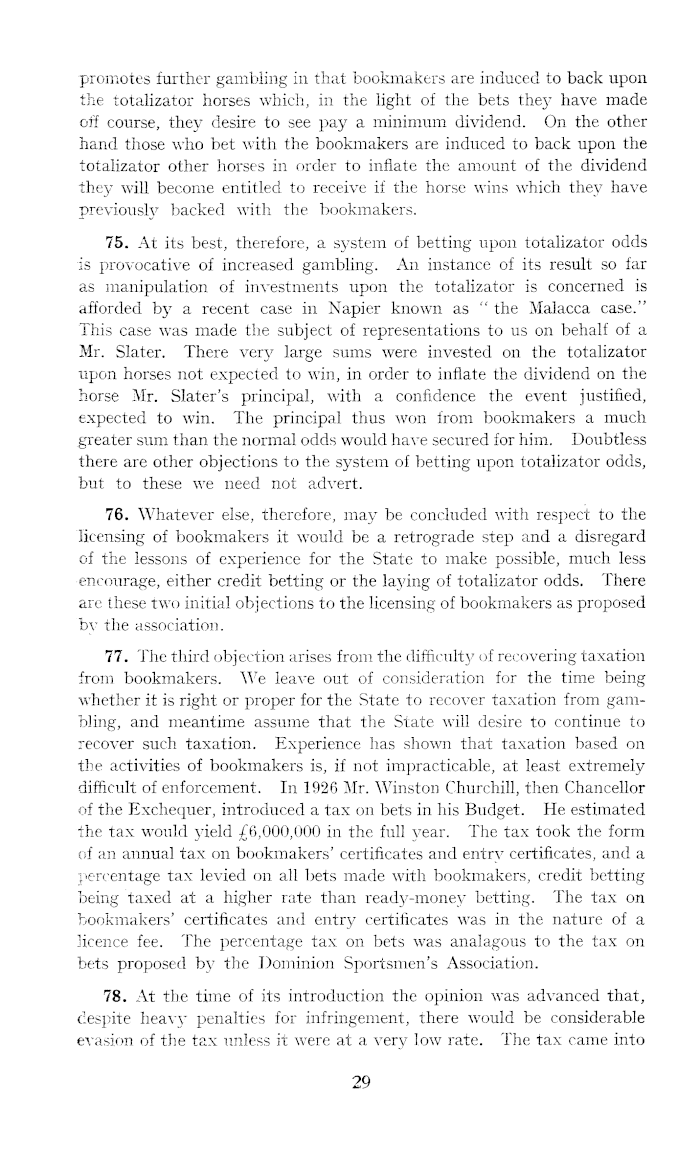 promotes further gambling in that bookmakers are induced to back upon the totalizator horses which, in the light of the bets they have made off course, they desire to see pay a minimum dividend. On the other hand those who bet with the bookmakers are induced to back upon the totalizator other horses in order to inflate the amount of the dividend they will become entitled to receive if the horse wins which they have previously backed with the bookmakers.

75. At its best, therefore, a system of betting upon totalizator odds is provocative of increased gambling. An instance of its result so far as manipulation of investments upon the totalizator is concerned is afforded by a recent case in Napier known as "the Malacca case." This case was made the subject of representations to us on behalf of a Mr. Slater. There very large sums were invested on the totalizator upon horses not expected to win, in order to inflate the dividend on the horse Mr. Slater's principal, with a confidence the event justified, expected to win. The principal thus won from bookmakers a much greater sum than the normal odds would have secured for him. Doubtless there are other objections to the system of betting upon totalizator odds, but to these we need not advert.

76. Whatever else, therefore, may be concluded with respect to the licensing of bookmakers it would be a retrograde step and a disregard of the lessons of experience for the State to make possible, much less encourage, either credit betting or the laying of totalizator odds. There are these two initial objections to the licensing of bookmakers as proposed by the association.

77. The third objection arises from the difficulty of recovering taxation from bookmakers. We leave out of consideration for the time being whether it is right or proper for the State to recover taxation from gambling, and meantime assume that the State will desire to continue to recover such taxation. Experience has shown that taxation based on the activities of bookmakers is, if not impracticable, at least extremely difficult of enforcement. In 1926 Mr. Winston Churchill, then Chancellor of the Exchequer, introduced a tax on bets in his Budget. He estimated the tax would yield £6,000,000 in the full year. The tax took the form of an annual tax on bookmakers' certificates and entry certificates, and a percentage tax levied on all bets made with bookmakers, credit betting being taxed at a higher rate than ready-money betting. The tax on bookmakers' certificates and entry certificates was in the nature of a licence fee. The percentage tax on bets was analagous to the tax on bets proposed by the Dominion Sportsmen's Association.

78. At the time of its introduction the opinion was advanced that, despite heavy penalties for infringement, there would be considerable evasion of the tax unless it were at a very low rate. The tax came into

29